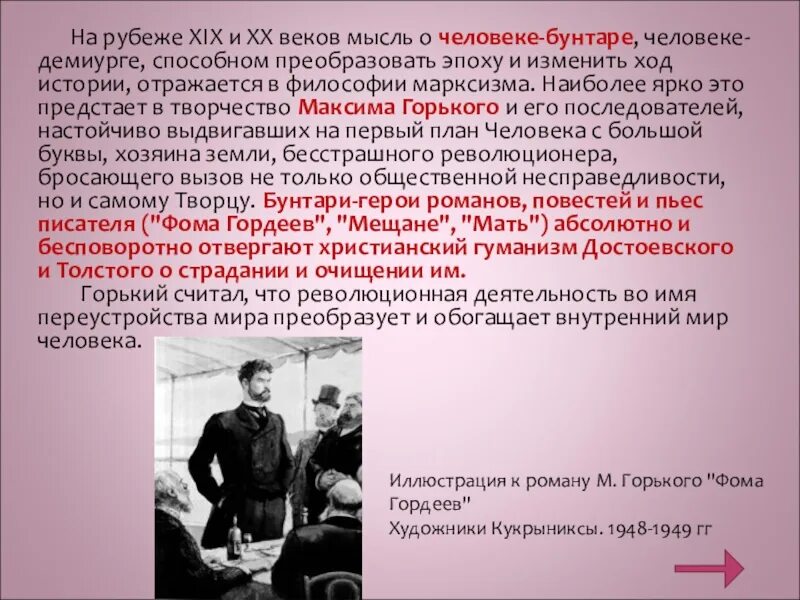 На рубеже XIX и XX веков мысль о человеке-бунтаре, человеке-демиурге, способном преобразовать эпоху и изменить ход истории, отражается в философии марксизма. Наиболее ярко это предстает в творчество Максима Горького и его последователей, настойчиво выдвигавших на первый план Человека с большой буквы, хозяина земли, бесстрашного революционера, бросающего вызов не только общественной несправедливости, но и самому Творцу. Бунтари-герои романов, повестей и пьес писателя ("Фома Гордеев", "Мещане", "Мать") абсолютно и бесповоротно отвергают христианский гуманизм Достоевского и Толстого о страдании и очищении им.

Горький считал, что революционная деятельность во имя переустройства мира преобразует и обогащает внутренний мир человека.

Иллюстрация к роману М. Горького "Фома Гордеев"
Художники Кукрыниксы. 1948-1949 гг